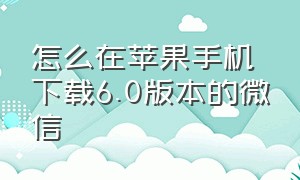 怎么在苹果手机下载6.0版本的微信